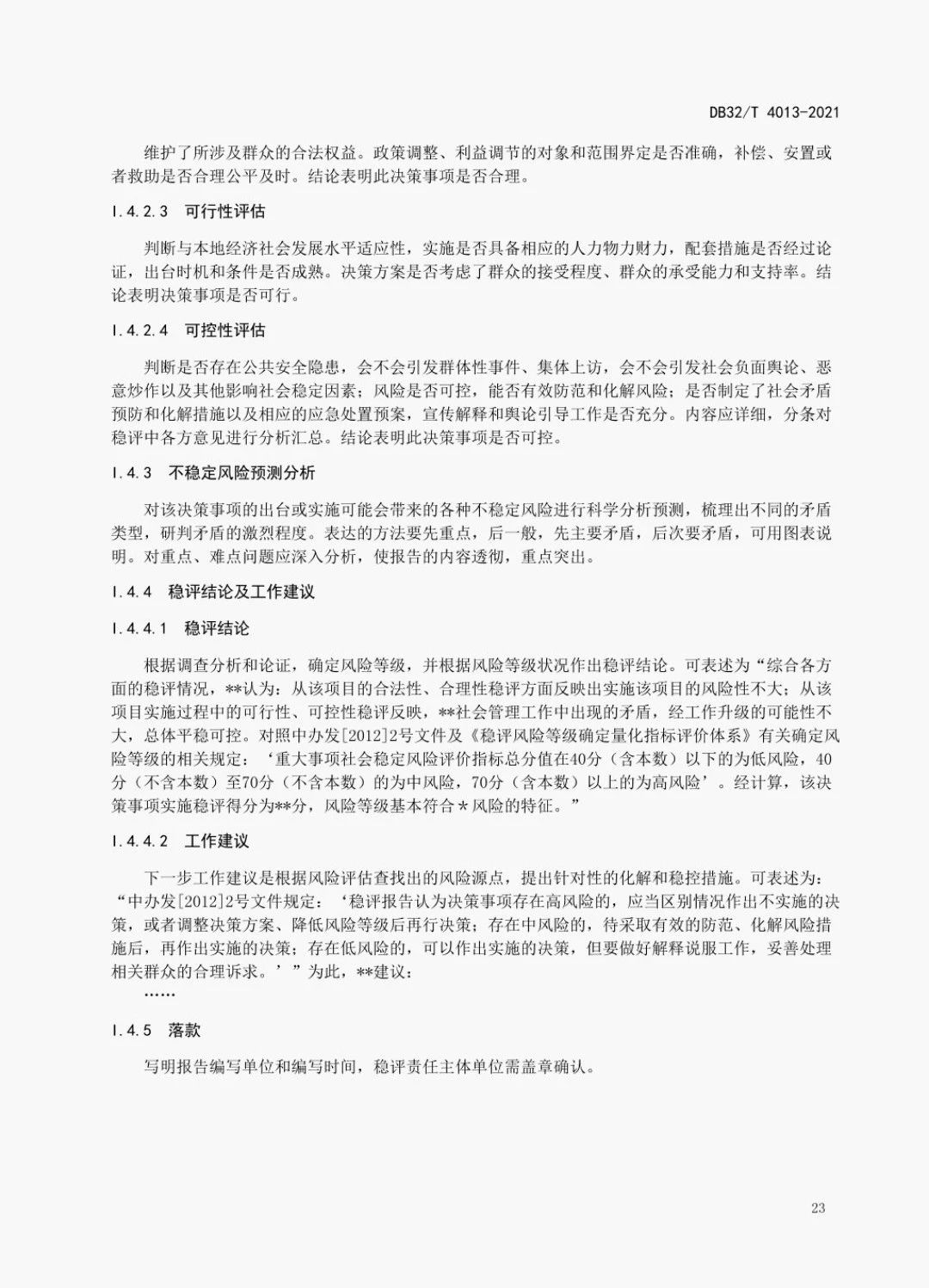 DB32/T 4013-2021

维护了所涉及群众的合法权益。政策调整、利益调节的对象和范围界定是否准确，补偿、安置或者救助是否合理公平及时。结论表明此决策事项是否合理。

I.4.2.3　可行性评估

判断与本地经济社会发展水平适应性，实施是否具备相应的人力物力财力，配套措施是否经过论证，出台时机和条件是否成熟。决策方案是否考虑了群众的接受程度、群众的承受能力和支持率。结论表明决策事项是否可行。

I.4.2.4　可控性评估

判断是否存在公共安全隐患，会不会引发群体性事件、集体上访，会不会引发社会负面舆论、恶意炒作以及其他影响社会稳定因素；风险是否可控，能否有效防范和化解风险；是否制定了社会矛盾预防和化解措施以及相应的应急处置预案，宣传解释和舆论引导工作是否充分。内容应详细，分条对稳评中各方意见进行分析汇总。结论表明此决策事项是否可控。

I.4.3　不稳定风险预测分析

对该决策事项的出台或实施可能会带来的各种不稳定风险进行科学分析预测，梳理出不同的矛盾类型，研判矛盾的激烈程度。表达的方法要先重点，后一般，先主要矛盾，后次要矛盾，可用图表说明。对重点、难点问题应深入分析，使报告的内容透彻，重点突出。

I.4.4　稳评结论及工作建议

I.4.4.1　稳评结论

根据调查分析和论证，确定风险等级，并根据风险等级状况作出稳评结论。可表述为“综合各方面的稳评情况，**认为：从该项目的合法性、合理性稳评方面反映出实施该项目的风险性不大；从该项目实施过程中的可行性、可控性稳评反映，**社会管理工作中出现的矛盾，经工作升级的可能性不大，总体平稳可控。对照中办发[2012]2号文件及《稳评风险等级确定量化指标评价体系》有关确定风险等级的相关规定：‘重大事项社会稳定风险评价指标总分值在40分（含本数）以下的为低风险，40分（不含本数）至70分（不含本数）的为中风险，70分（含本数）以上的为高风险’。经计算，该决策事项实施稳评得分为**分，风险等级基本符合＊风险的特征。”

I.4.4.2　工作建议

下一步工作建议是根据风险评估查找出的风险源点，提出针对性的化解和稳控措施。可表述为：“中办发[2012]2号文件规定：‘稳评报告认为决策事项存在高风险的，应当区别情况作出不实施的决策，或者调整决策方案、降低风险等级后再行决策；存在中风险的，待采取有效的防范、化解风险措施后，再作出实施的决策；存在低风险的，可以作出实施的决策，但要做好解释说服工作，妥善处理相关群众的合理诉求。’”为此，**建议：

……

I.4.5　落款

写明报告编写单位和编写时间，稳评责任主体单位需盖章确认。

23